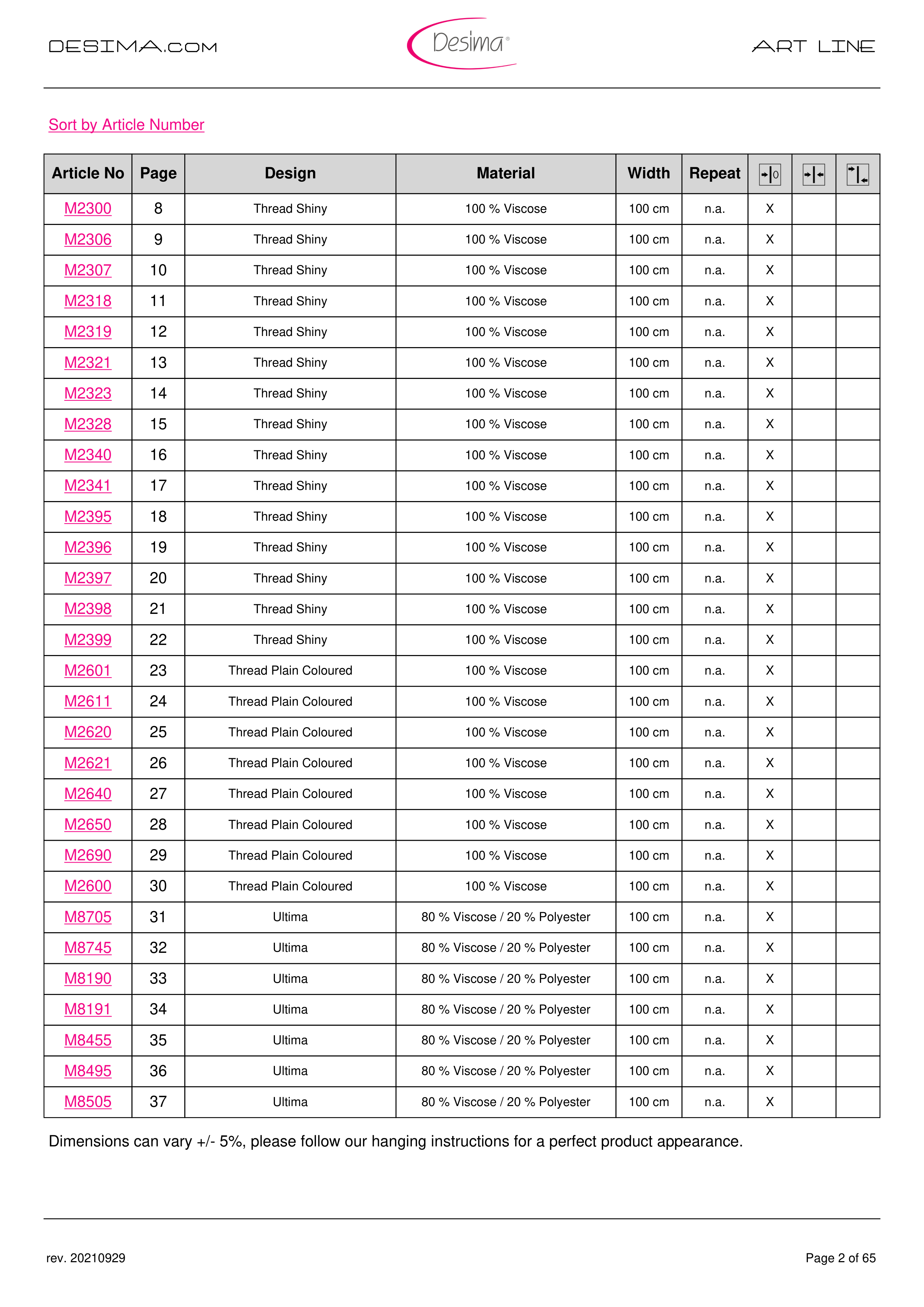 DESIMA.COM Desima® ART LINE

Sort by Article Number

| Article No | Page | Design | Material | Width | Repeat | | | |
|---|---|---|---|---|---|---|---|---|
| M2300 | 8 | Thread Shiny | 100 % Viscose | 100 cm | n.a. | X | | |
| M2306 | 9 | Thread Shiny | 100 % Viscose | 100 cm | n.a. | X | | |
| M2307 | 10 | Thread Shiny | 100 % Viscose | 100 cm | n.a. | X | | |
| M2318 | 11 | Thread Shiny | 100 % Viscose | 100 cm | n.a. | X | | |
| M2319 | 12 | Thread Shiny | 100 % Viscose | 100 cm | n.a. | X | | |
| M2321 | 13 | Thread Shiny | 100 % Viscose | 100 cm | n.a. | X | | |
| M2323 | 14 | Thread Shiny | 100 % Viscose | 100 cm | n.a. | X | | |
| M2328 | 15 | Thread Shiny | 100 % Viscose | 100 cm | n.a. | X | | |
| M2340 | 16 | Thread Shiny | 100 % Viscose | 100 cm | n.a. | X | | |
| M2341 | 17 | Thread Shiny | 100 % Viscose | 100 cm | n.a. | X | | |
| M2395 | 18 | Thread Shiny | 100 % Viscose | 100 cm | n.a. | X | | |
| M2396 | 19 | Thread Shiny | 100 % Viscose | 100 cm | n.a. | X | | |
| M2397 | 20 | Thread Shiny | 100 % Viscose | 100 cm | n.a. | X | | |
| M2398 | 21 | Thread Shiny | 100 % Viscose | 100 cm | n.a. | X | | |
| M2399 | 22 | Thread Shiny | 100 % Viscose | 100 cm | n.a. | X | | |
| M2601 | 23 | Thread Plain Coloured | 100 % Viscose | 100 cm | n.a. | X | | |
| M2611 | 24 | Thread Plain Coloured | 100 % Viscose | 100 cm | n.a. | X | | |
| M2620 | 25 | Thread Plain Coloured | 100 % Viscose | 100 cm | n.a. | X | | |
| M2621 | 26 | Thread Plain Coloured | 100 % Viscose | 100 cm | n.a. | X | | |
| M2640 | 27 | Thread Plain Coloured | 100 % Viscose | 100 cm | n.a. | X | | |
| M2650 | 28 | Thread Plain Coloured | 100 % Viscose | 100 cm | n.a. | X | | |
| M2690 | 29 | Thread Plain Coloured | 100 % Viscose | 100 cm | n.a. | X | | |
| M2600 | 30 | Thread Plain Coloured | 100 % Viscose | 100 cm | n.a. | X | | |
| M8705 | 31 | Ultima | 80 % Viscose / 20 % Polyester | 100 cm | n.a. | X | | |
| M8745 | 32 | Ultima | 80 % Viscose / 20 % Polyester | 100 cm | n.a. | X | | |
| M8190 | 33 | Ultima | 80 % Viscose / 20 % Polyester | 100 cm | n.a. | X | | |
| M8191 | 34 | Ultima | 80 % Viscose / 20 % Polyester | 100 cm | n.a. | X | | |
| M8455 | 35 | Ultima | 80 % Viscose / 20 % Polyester | 100 cm | n.a. | X | | |
| M8495 | 36 | Ultima | 80 % Viscose / 20 % Polyester | 100 cm | n.a. | X | | |
| M8505 | 37 | Ultima | 80 % Viscose / 20 % Polyester | 100 cm | n.a. | X | | |

Dimensions can vary +/- 5%, please follow our hanging instructions for a perfect product appearance.

rev. 20210929 Page 2 of 65